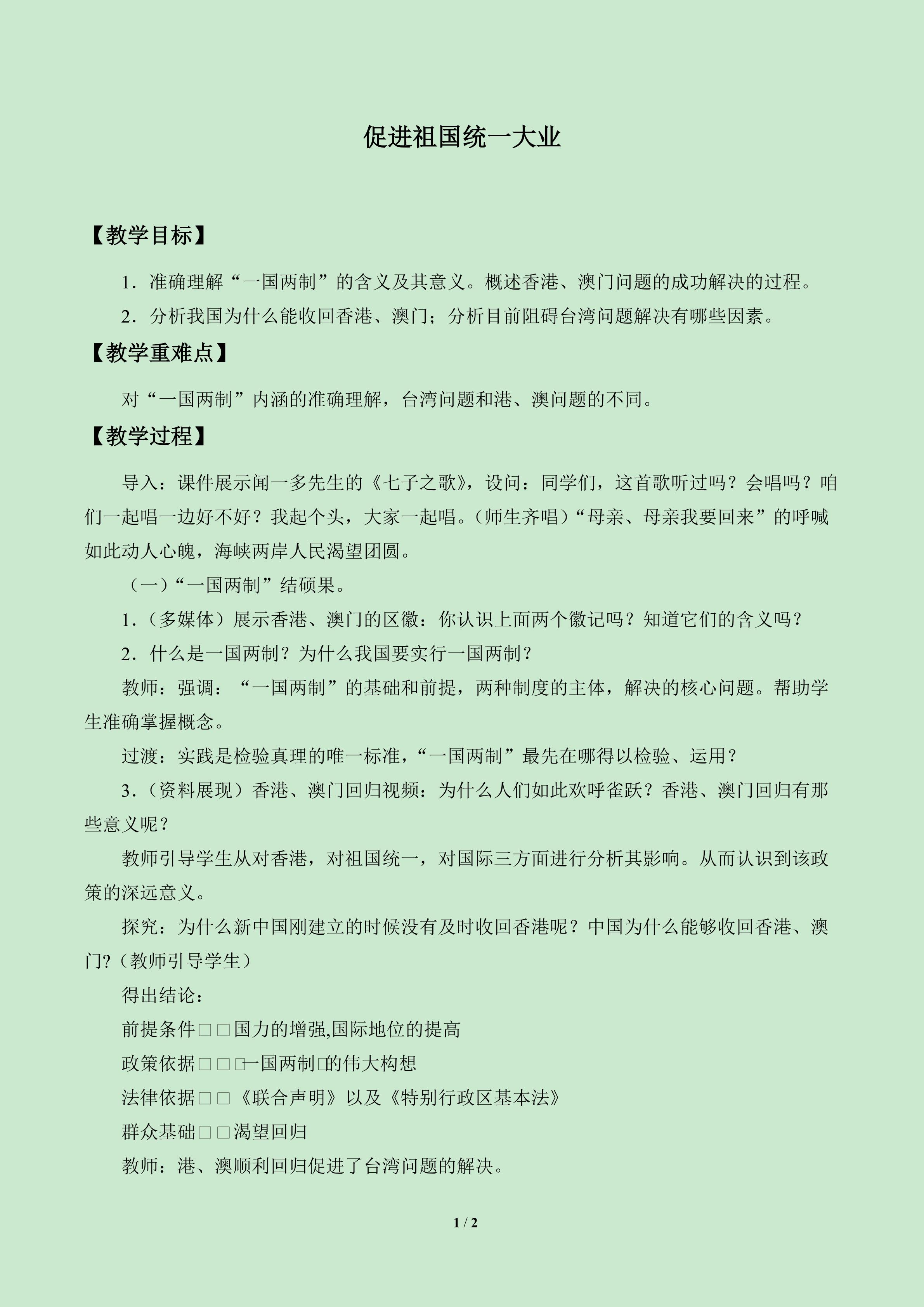 促进祖国统一大业

【教学目标】

1．准确理解“一国两制”的含义及其意义。概述香港、澳门问题的成功解决的过程。

2．分析我国为什么能收回香港、澳门；分析目前阻碍台湾问题解决有哪些因素。

【教学重难点】

对“一国两制”内涵的准确理解，台湾问题和港、澳问题的不同。

【教学过程】

导入：课件展示闻一多先生的《七子之歌》，设问：同学们，这首歌听过吗？会唱吗？咱们一起唱一边好不好？我起个头，大家一起唱。（师生齐唱）“母亲、母亲我要回来”的呼喊如此动人心魄，海峡两岸人民渴望团圆。

（一）“一国两制”结硕果。

1．（多媒体）展示香港、澳门的区徽：你认识上面两个徽记吗？知道它们的含义吗？

2．什么是一国两制？为什么我国要实行一国两制？

教师：强调：“一国两制”的基础和前提，两种制度的主体，解决的核心问题。帮助学生准确掌握概念。

过渡：实践是检验真理的唯一标准，“一国两制”最先在哪得以检验、运用？

3．（资料展现）香港、澳门回归视频：为什么人们如此欢呼雀跃？香港、澳门回归有那些意义呢？

教师引导学生从对香港，对祖国统一，对国际三方面进行分析其影响。从而认识到该政策的深远意义。

探究：为什么新中国刚建立的时候没有及时收回香港呢？中国为什么能够收回香港、澳门?（教师引导学生）

得出结论：

前提条件□□国力的增强,国际地位的提高

政策依据□□□一国两制□的伟大构想

法律依据□□《联合声明》以及《特别行政区基本法》

群众基础□□渴望回归

教师：港、澳顺利回归促进了台湾问题的解决。

1 / 2